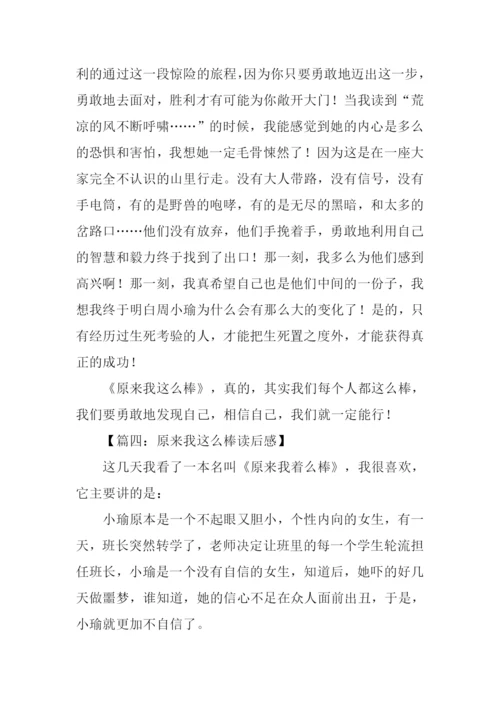 利的通过这一段惊险的旅程，因为你只要勇敢地迈出这一步，勇敢地去面对，胜利才有可能为你敞开大门！当我读到“荒凉的风不断呼啸……”的时候，我能感觉到她的内心是多么的恐惧和害怕，我想她一定毛骨悚然了！因为这是在一座大家完全不认识的山里行走。没有大人带路，没有信号，没有手电筒，有的是野兽的咆哮，有的是无尽的黑暗，和太多的岔路口……他们没有放弃，他们手挽着手，勇敢地利用自己的智慧和毅力终于找到了出口！那一刻，我多么为他们感到高兴啊！那一刻，我真希望自己也是他们中间的一份子，我想我终于明白周小瑜为什么会有那么大的变化了！是的，只有经历过生死考验的人，才能把生死置之度外，才能获得真正的成功！

《原来我这么棒》，真的，其实我们每个人都这么棒，我们要勇敢地发现自己，相信自己，我们就一定能行！

【篇四：原来我这么棒读后感】

这几天我看了一本名叫《原来我着么棒》，我很喜欢，它主要讲的是：

小瑜原本是一个不起眼又胆小，个性内向的女生，有一天，班长突然转学了，老师决定让班里的每一个学生轮流担任班长，小瑜是一个没有自信的女生，知道后，她吓的好几天做噩梦，谁知道，她的信心不足在众人面前出丑，于是，小瑜就更加不自信了。